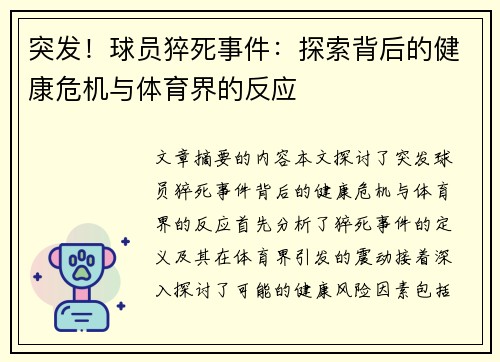 突发！球员猝死事件：探索背后的健康危机与体育界的反应

文章摘要的内容本文探讨了突发球员猝死事件背后的健康危机与体育界的反应首先分析了猝死事件的定义及其在体育界引发的震动接着深入探讨了可能的健康风险因素包括